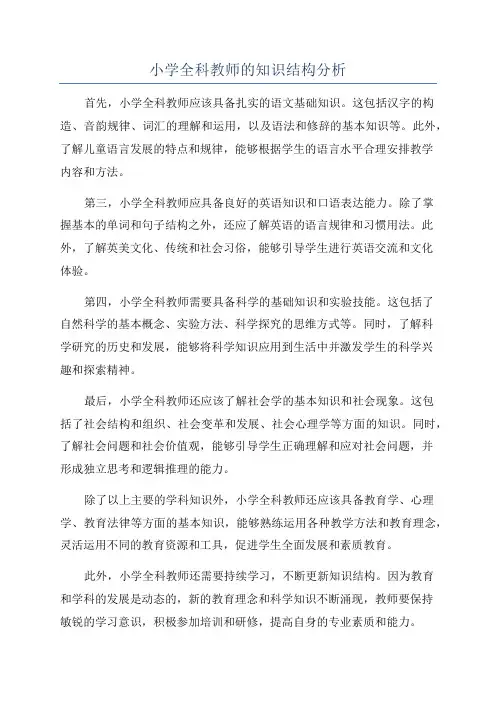 小学全科教师的知识结构分析

首先，小学全科教师应该具备扎实的语文基础知识。这包括汉字的构造、音韵规律、词汇的理解和运用，以及语法和修辞的基本知识等。此外，了解儿童语言发展的特点和规律，能够根据学生的语言水平合理安排教学内容和方法。

第三，小学全科教师应具备良好的英语知识和口语表达能力。除了掌握基本的单词和句子结构之外，还应了解英语的语言规律和习惯用法。此外，了解英美文化、传统和社会习俗，能够引导学生进行英语交流和文化体验。

第四，小学全科教师需要具备科学的基础知识和实验技能。这包括了自然科学的基本概念、实验方法、科学探究的思维方式等。同时，了解科学研究的历史和发展，能够将科学知识应用到生活中并激发学生的科学兴趣和探索精神。

最后，小学全科教师还应该了解社会学的基本知识和社会现象。这包括了社会结构和组织、社会变革和发展、社会心理学等方面的知识。同时，了解社会问题和社会价值观，能够引导学生正确理解和应对社会问题，并形成独立思考和逻辑推理的能力。

除了以上主要的学科知识外，小学全科教师还应该具备教育学、心理学、教育法律等方面的基本知识，能够熟练运用各种教学方法和教育理念，灵活运用不同的教育资源和工具，促进学生全面发展和素质教育。

此外，小学全科教师还需要持续学习，不断更新知识结构。因为教育和学科的发展是动态的，新的教育理念和科学知识不断涌现，教师要保持敏锐的学习意识，积极参加培训和研修，提高自身的专业素质和能力。